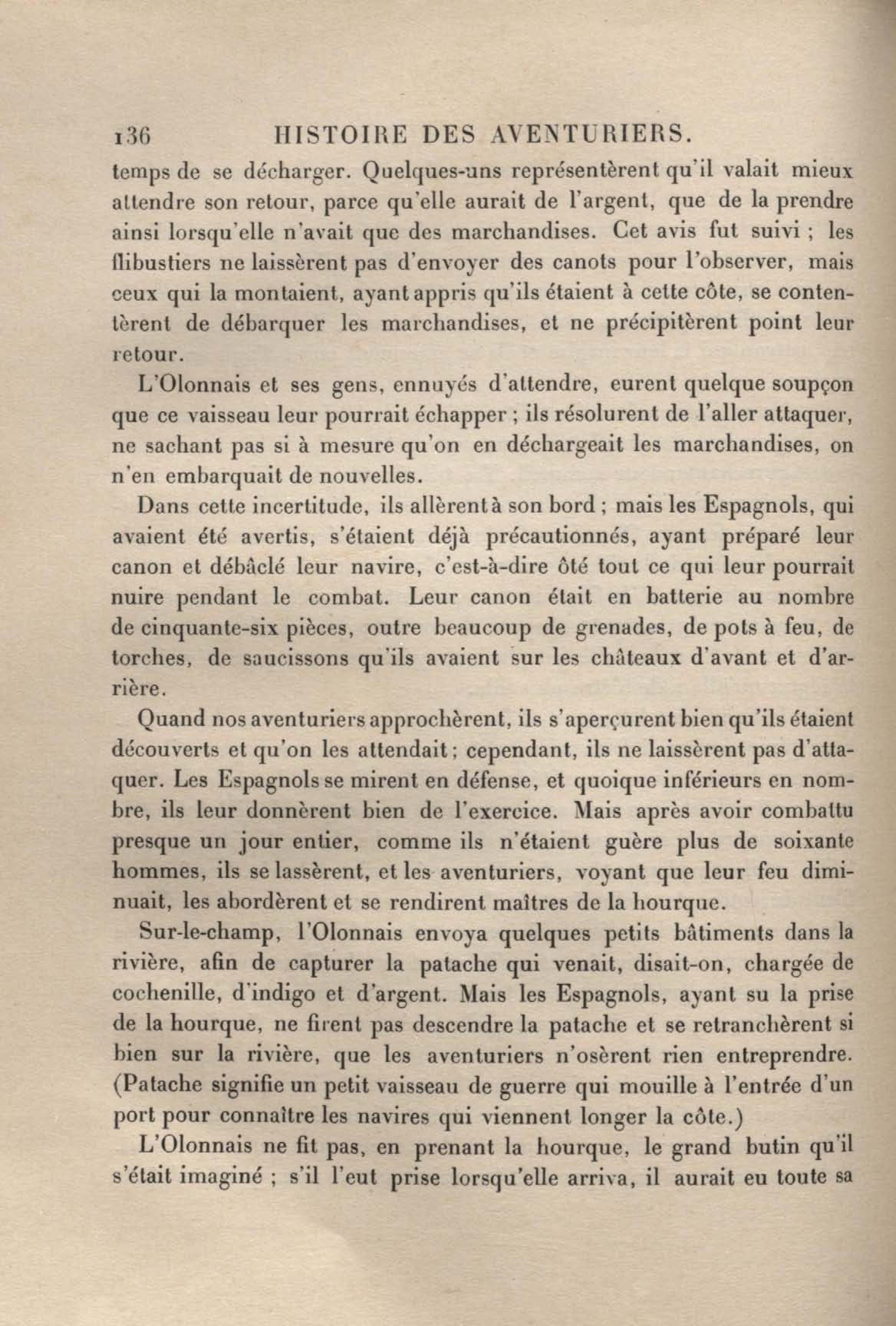 136 HISTOIRE DES AVENTURIERS.

temps de se décharger. Quelques-uns représentèrent qu'il valait mieux attendre son retour, parce qu'elle aurait de l'argent, que de la prendre ainsi lorsqu'elle n'avait que des marchandises. Cet avis fut suivi ; les flibustiers ne laissèrent pas d'envoyer des canots pour l'observer, mais ceux qui la montaient, ayant appris qu'ils étaient à cette côte, se contentèrent de débarquer les marchandises, et ne précipitèrent point leur retour.

L'Olonnais et ses gens, ennuyés d'attendre, eurent quelque soupçon que ce vaisseau leur pourrait échapper ; ils résolurent de l'aller attaquer, ne sachant pas si à mesure qu'on en déchargeait les marchandises, on n'en embarquait de nouvelles.

Dans cette incertitude, ils allèrent à son bord ; mais les Espagnols, qui avaient été avertis, s'étaient déjà précautionnés, ayant préparé leur canon et débâclé leur navire, c'est-à-dire ôté tout ce qui leur pourrait nuire pendant le combat. Leur canon était en batterie au nombre de cinquante-six pièces, outre beaucoup de grenades, de pots à feu, de torches, de saucissons qu'ils avaient sur les châteaux d'avant et d'arrière.

Quand nos aventuriers approchèrent, ils s'aperçurent bien qu'ils étaient découverts et qu'on les attendait ; cependant, ils ne laissèrent pas d'attaquer. Les Espagnols se mirent en défense, et quoique inférieurs en nombre, ils leur donnèrent bien de l'exercice. Mais après avoir combattu presque un jour entier, comme ils n'étaient guère plus de soixante hommes, ils se lassèrent, et les aventuriers, voyant que leur feu diminuait, les abordèrent et se rendirent maîtres de la hourque.

Sur-le-champ, l'Olonnais envoya quelques petits bâtiments dans la rivière, afin de capturer la patache qui venait, disait-on, chargée de cochenille, d'indigo et d'argent. Mais les Espagnols, ayant su la prise de la hourque, ne firent pas descendre la patache et se retranchèrent si bien sur la rivière, que les aventuriers n'osèrent rien entreprendre. (Patache signifie un petit vaisseau de guerre qui mouille à l'entrée d'un port pour connaître les navires qui viennent longer la côte.)

L'Olonnais ne fit pas, en prenant la hourque, le grand butin qu'il s'était imaginé ; s'il l'eut prise lorsqu'elle arriva, il aurait eu toute sa